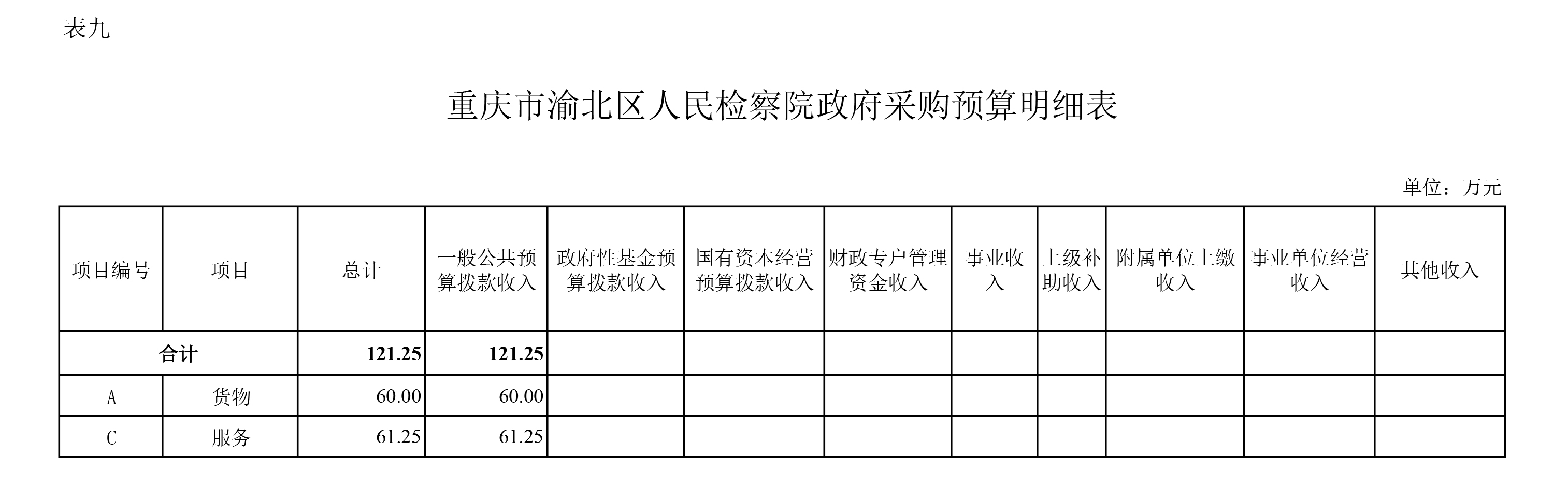 表九

重庆市渝北区人民检察院政府采购预算明细表

单位：万元

| 项目编号 | 项目 | 总计 | 一般公共预算拨款收入 | 政府性基金预算拨款收入 | 国有资本经营预算拨款收入 | 财政专户管理资金收入 | 事业收入 | 上级补助收入 | 附属单位上缴收入 | 事业单位经营收入 | 其他收入 |
|---|---|---|---|---|---|---|---|---|---|---|---|
| 合计 | | 121.25 | 121.25 | | | | | | | | |
| A | 货物 | 60.00 | 60.00 | | | | | | | | |
| C | 服务 | 61.25 | 61.25 | | | | | | | | |